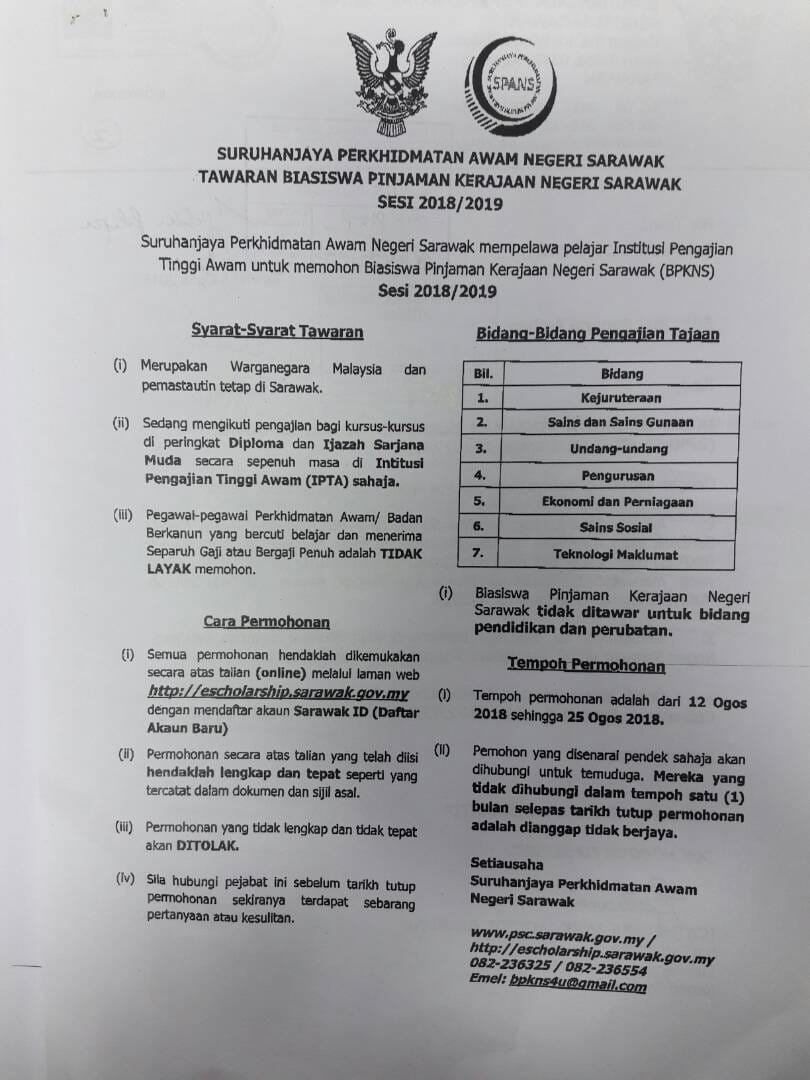 SPANS

SURUHANJAYA PERKHIDMATAN AWAM NEGERI SARAWAK
TAWARAN BIASISWA PINJAMAN KERAJAAN NEGERI SARAWAK
SESI 2018/2019

Suruhanjaya Perkhidmatan Awam Negeri Sarawak mempelawa pelajar Institusi Pengajian Tinggi Awam untuk memohon Biasiswa Pinjaman Kerajaan Negeri Sarawak (BPKNS) Sesi 2018/2019

Syarat-Syarat Tawaran

(i) Merupakan Warganegara Malaysia dan pemastautin tetap di Sarawak.

(ii) Sedang mengikuti pengajian bagi kursus-kursus di peringkat Diploma dan Ijazah Sarjana Muda secara sepenuh masa di Intitusi Pengajian Tinggi Awam (IPTA) sahaja.

(iii) Pegawai-pegawai Perkhidmatan Awam/ Badan Berkanun yang bercuti belajar dan menerima Separuh Gaji atau Bergaji Penuh adalah TIDAK LAYAK memohon.

Cara Permohonan

(i) Semua permohonan hendaklah dikemukakan secara atas talian (online) melalui laman web http://escholarship.sarawak.gov.my dengan mendaftar akaun Sarawak ID (Daftar Akaun Baru)

(ii) Permohonan secara atas talian yang telah diisi hendaklah lengkap dan tepat seperti yang tercatat dalam dokumen dan sijil asal.

(iii) Permohonan yang tidak lengkap dan tidak tepat akan DITOLAK.

(iv) Sila hubungi pejabat ini sebelum tarikh tutup permohonan sekiranya terdapat sebarang pertanyaan atau kesulitan.

Bidang-Bidang Pengajian Tajaan

| Bil. | Bidang |
|---|---|
| 1. | Kejuruteraan |
| 2. | Sains dan Sains Gunaan |
| 3. | Undang-undang |
| 4. | Pengurusan |
| 5. | Ekonomi dan Perniagaan |
| 6. | Sains Sosial |
| 7. | Teknologi Maklumat |

(i) Biasiswa Pinjaman Kerajaan Negeri Sarawak tidak ditawar untuk bidang pendidikan dan perubatan.

Tempoh Permohonan

(i) Tempoh permohonan adalah dari 12 Ogos 2018 sehingga 25 Ogos 2018.

(ii) Pemohon yang disenarai pendek sahaja akan dihubungi untuk temuduga. Mereka yang tidak dihubungi dalam tempoh satu (1) bulan selepas tarikh tutup permohonan adalah dianggap tidak berjaya.

Setiausaha
Suruhanjaya Perkhidmatan Awam
Negeri Sarawak

www.psc.sarawak.gov.my /
http://escholarship.sarawak.gov.my
082-236325 / 082-236554
Emel: bpkns4u@gmail.com